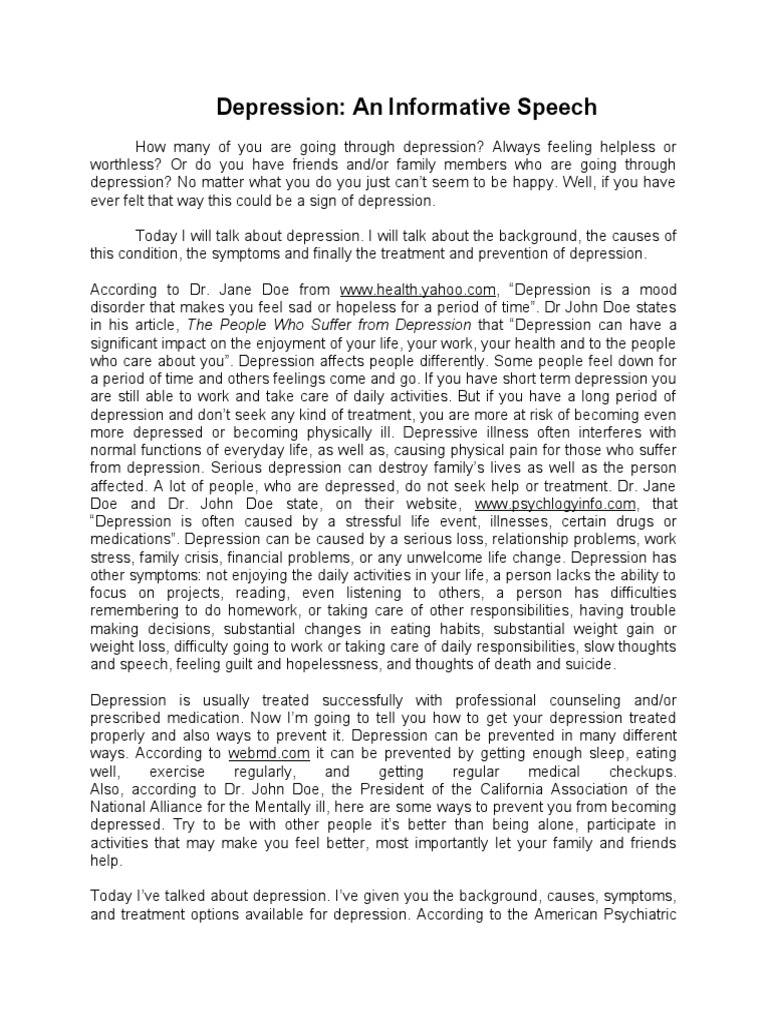 Depression: An Informative Speech

How many of you are going through depression? Always feeling helpless or worthless? Or do you have friends and/or family members who are going through depression? No matter what you do you just can't seem to be happy. Well, if you have ever felt that way this could be a sign of depression.

Today I will talk about depression. I will talk about the background, the causes of this condition, the symptoms and finally the treatment and prevention of depression.

According to Dr. Jane Doe from www.health.yahoo.com, "Depression is a mood disorder that makes you feel sad or hopeless for a period of time". Dr John Doe states in his article, The People Who Suffer from Depression that "Depression can have a significant impact on the enjoyment of your life, your work, your health and to the people who care about you". Depression affects people differently. Some people feel down for a period of time and others feelings come and go. If you have short term depression you are still able to work and take care of daily activities. But if you have a long period of depression and don't seek any kind of treatment, you are more at risk of becoming even more depressed or becoming physically ill. Depressive illness often interferes with normal functions of everyday life, as well as, causing physical pain for those who suffer from depression. Serious depression can destroy family's lives as well as the person affected. A lot of people, who are depressed, do not seek help or treatment. Dr. Jane Doe and Dr. John Doe state, on their website, www.psychlogyinfo.com, that "Depression is often caused by a stressful life event, illnesses, certain drugs or medications". Depression can be caused by a serious loss, relationship problems, work stress, family crisis, financial problems, or any unwelcome life change. Depression has other symptoms: not enjoying the daily activities in your life, a person lacks the ability to focus on projects, reading, even listening to others, a person has difficulties remembering to do homework, or taking care of other responsibilities, having trouble making decisions, substantial changes in eating habits, substantial weight gain or weight loss, difficulty going to work or taking care of daily responsibilities, slow thoughts and speech, feeling guilt and hopelessness, and thoughts of death and suicide.

Depression is usually treated successfully with professional counseling and/or prescribed medication. Now I'm going to tell you how to get your depression treated properly and also ways to prevent it. Depression can be prevented in many different ways. According to webmd.com it can be prevented by getting enough sleep, eating well, exercise regularly, and getting regular medical checkups. Also, according to Dr. John Doe, the President of the California Association of the National Alliance for the Mentally ill, here are some ways to prevent you from becoming depressed. Try to be with other people it's better than being alone, participate in activities that may make you feel better, most importantly let your family and friends help.

Today I've talked about depression. I've given you the background, causes, symptoms, and treatment options available for depression. According to the American Psychiatric